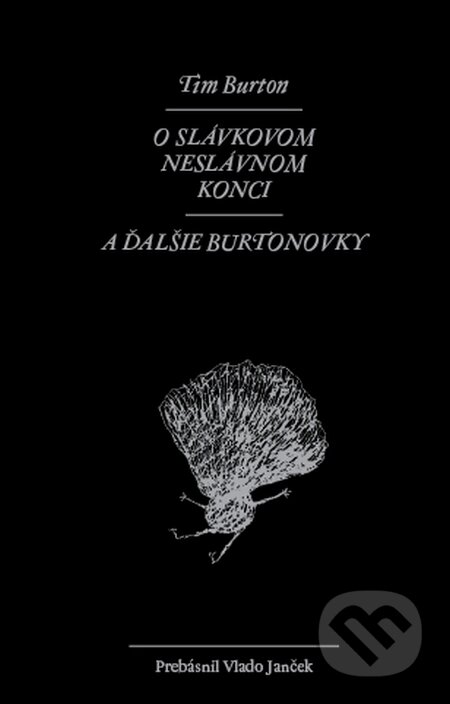 Tim Burton

O SLÁVKOVOM NESLÁVNOM KONCI

A ĎALŠIE BURTONOVKY

Prebásnil Vlado Janček